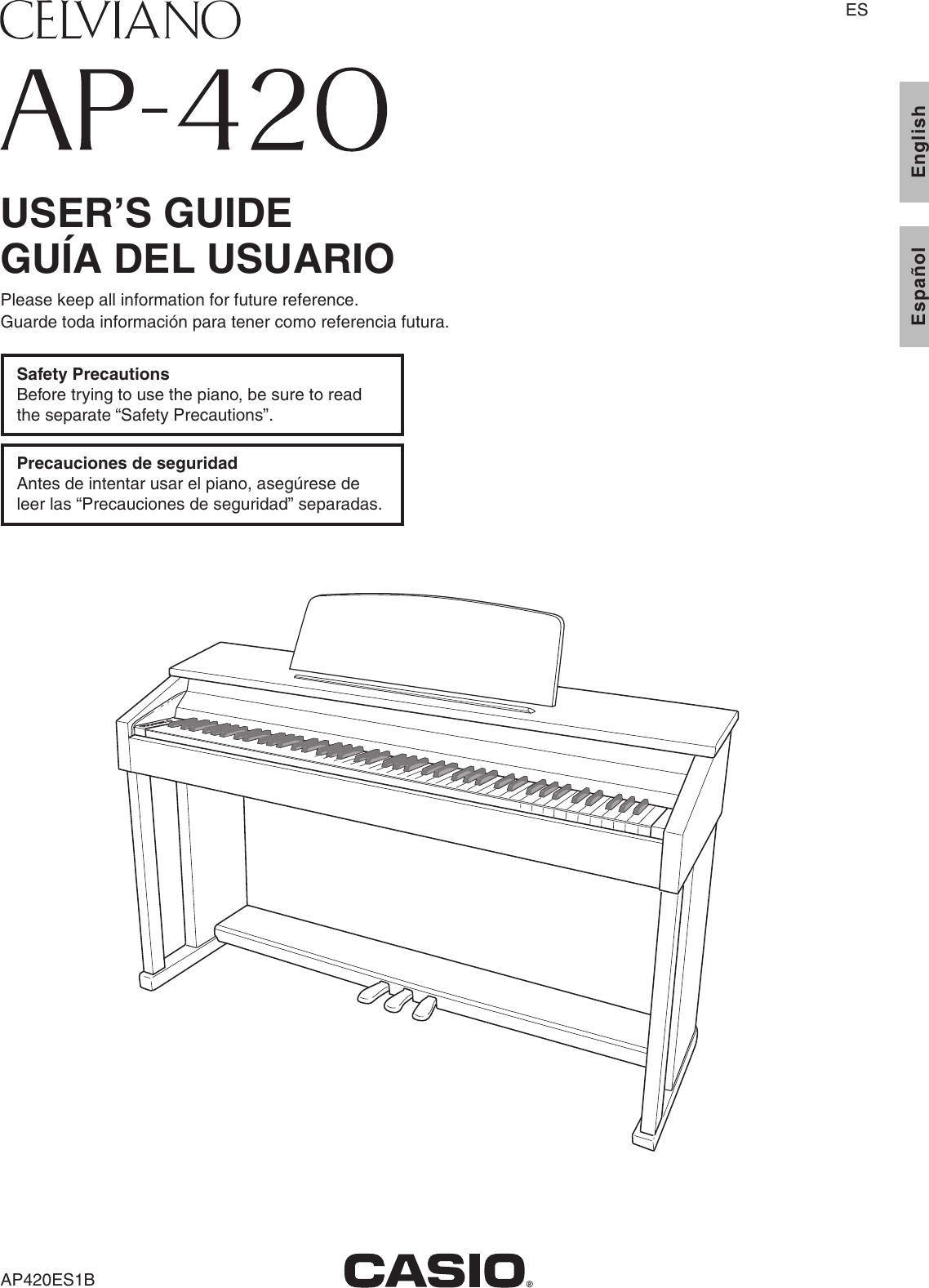 CELVIANO

ES

AP-420

English

Español

USER'S GUIDE
GUÍA DEL USUARIO

Please keep all information for future reference.
Guarde toda información para tener como referencia futura.

Safety Precautions
Before trying to use the piano, be sure to read the separate "Safety Precautions".

Precauciones de seguridad
Antes de intentar usar el piano, asegúrese de leer las "Precauciones de seguridad" separadas.

AP420ES1B

CASIO®